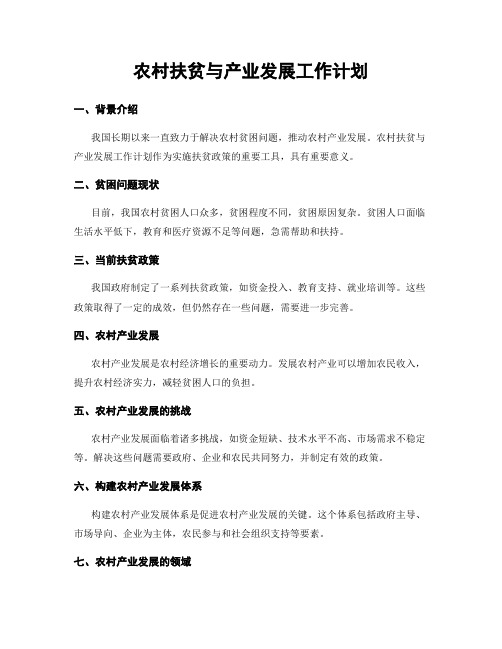 农村扶贫与产业发展工作计划

一、背景介绍

我国长期以来一直致力于解决农村贫困问题，推动农村产业发展。农村扶贫与产业发展工作计划作为实施扶贫政策的重要工具，具有重要意义。

二、贫困问题现状

目前，我国农村贫困人口众多，贫困程度不同，贫困原因复杂。贫困人口面临生活水平低下，教育和医疗资源不足等问题，急需帮助和扶持。

三、当前扶贫政策

我国政府制定了一系列扶贫政策，如资金投入、教育支持、就业培训等。这些政策取得了一定的成效，但仍然存在一些问题，需要进一步完善。

四、农村产业发展

农村产业发展是农村经济增长的重要动力。发展农村产业可以增加农民收入，提升农村经济实力，减轻贫困人口的负担。

五、农村产业发展的挑战

农村产业发展面临着诸多挑战，如资金短缺、技术水平不高、市场需求不稳定等。解决这些问题需要政府、企业和农民共同努力，并制定有效的政策。

六、构建农村产业发展体系

构建农村产业发展体系是促进农村产业发展的关键。这个体系包括政府主导、市场导向、企业为主体，农民参与和社会组织支持等要素。

七、农村产业发展的领域